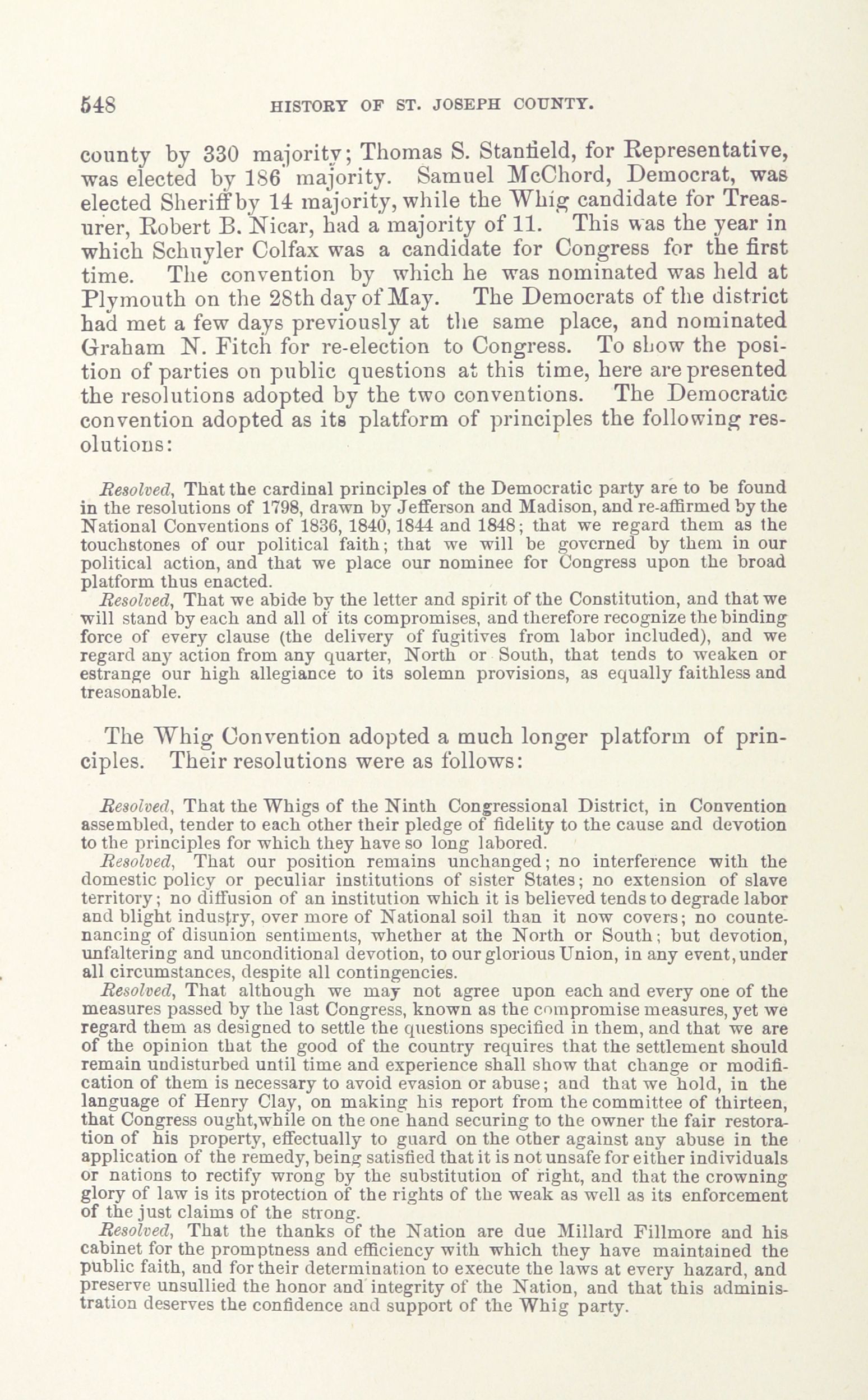 548 HISTORY OF ST. JOSEPH COUNTY.

county by 330 majority; Thomas S. Stanfield, for Representative, was elected by 186 majority. Samuel McChord, Democrat, was elected Sheriff by 14 majority, while the Whig candidate for Treasurer, Robert B. Nicar, had a majority of 11. This was the year in which Schuyler Colfax was a candidate for Congress for the first time. The convention by which he was nominated was held at Plymouth on the 28th day of May. The Democrats of the district had met a few days previously at the same place, and nominated Graham N. Fitch for re-election to Congress. To show the position of parties on public questions at this time, here are presented the resolutions adopted by the two conventions. The Democratic convention adopted as its platform of principles the following resolutions:

Resolved, That the cardinal principles of the Democratic party are to be found in the resolutions of 1798, drawn by Jefferson and Madison, and re-affirmed by the National Conventions of 1836, 1840, 1844 and 1848; that we regard them as the touchstones of our political faith; that we will be governed by them in our political action, and that we place our nominee for Congress upon the broad platform thus enacted.

Resolved, That we abide by the letter and spirit of the Constitution, and that we will stand by each and all of its compromises, and therefore recognize the binding force of every clause (the delivery of fugitives from labor included), and we regard any action from any quarter, North or South, that tends to weaken or estrange our high allegiance to its solemn provisions, as equally faithless and treasonable.

The Whig Convention adopted a much longer platform of principles. Their resolutions were as follows:

Resolved, That the Whigs of the Ninth Congressional District, in Convention assembled, tender to each other their pledge of fidelity to the cause and devotion to the principles for which they have so long labored.

Resolved, That our position remains unchanged; no interference with the domestic policy or peculiar institutions of sister States; no extension of slave territory; no diffusion of an institution which it is believed tends to degrade labor and blight industry, over more of National soil than it now covers; no countenancing of disunion sentiments, whether at the North or South; but devotion, unfaltering and unconditional devotion, to our glorious Union, in any event, under all circumstances, despite all contingencies.

Resolved, That although we may not agree upon each and every one of the measures passed by the last Congress, known as the compromise measures, yet we regard them as designed to settle the questions specified in them, and that we are of the opinion that the good of the country requires that the settlement should remain undisturbed until time and experience shall show that change or modification of them is necessary to avoid evasion or abuse; and that we hold, in the language of Henry Clay, on making his report from the committee of thirteen, that Congress ought, while on the one hand securing to the owner the fair restoration of his property, effectually to guard on the other against any abuse in the application of the remedy, being satisfied that it is not unsafe for either individuals or nations to rectify wrong by the substitution of right, and that the crowning glory of law is its protection of the rights of the weak as well as its enforcement of the just claims of the strong.

Resolved, That the thanks of the Nation are due Millard Fillmore and his cabinet for the promptness and efficiency with which they have maintained the public faith, and for their determination to execute the laws at every hazard, and preserve unsullied the honor and integrity of the Nation, and that this administration deserves the confidence and support of the Whig party.